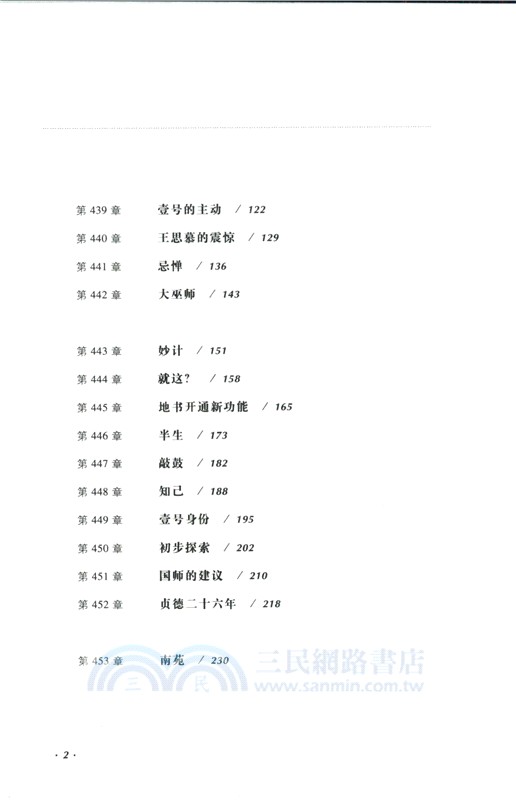 第 439 章　壹号的主动　/ 122
第 440 章　王思慕的震惊　/ 129
第 441 章　忌惮　/ 136
第 442 章　大巫师　/ 143

第 443 章　妙计　/ 151
第 444 章　就这？　/ 158
第 445 章　地书开通新功能　/ 165
第 446 章　半生　/ 173
第 447 章　敲鼓　/ 182
第 448 章　知己　/ 188
第 449 章　壹号身份　/ 195
第 450 章　初步探索　/ 202
第 451 章　国师的建议　/ 210
第 452 章　贞德二十六年　/ 218

第 453 章　南苑　/ 230

三民　三民網路書店　www.sanmin.com.tw

· 2 ·